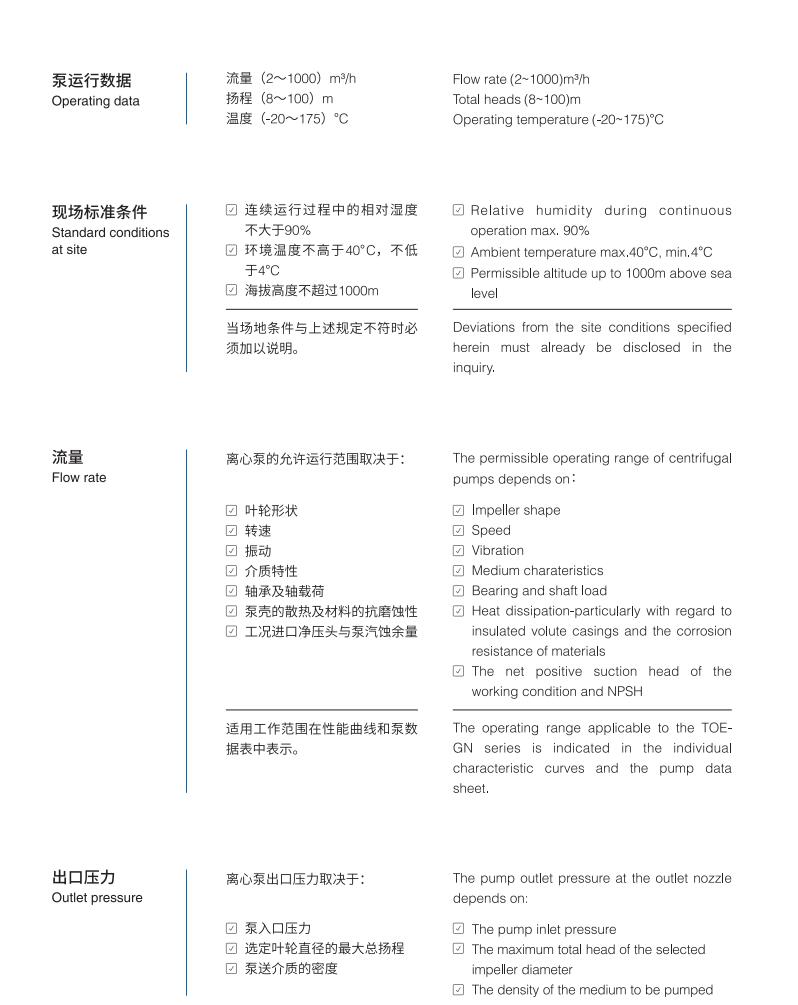 泵运行数据
Operating data

流量（2～1000）m³/h
扬程（8～100）m
温度（-20～175）°C

Flow rate (2~1000)m³/h
Total heads (8~100)m
Operating temperature (-20~175)°C

现场标准条件
Standard conditions at site

☑ 连续运行过程中的相对湿度不大于90%
☑ 环境温度不高于40°C，不低于4°C
☑ 海拔高度不超过1000m

当场地条件与上述规定不符时必须加以说明。

☑ Relative humidity during continuous operation max. 90%
☑ Ambient temperature max.40°C, min.4°C
☑ Permissible altitude up to 1000m above sea level

Deviations from the site conditions specified herein must already be disclosed in the inquiry.

流量
Flow rate

离心泵的允许运行范围取决于:

☑ 叶轮形状
☑ 转速
☑ 振动
☑ 介质特性
☑ 轴承及轴载荷
☑ 泵壳的散热及材料的抗磨蚀性
☑ 工况进口净压头与泵汽蚀余量

适用工作范围在性能曲线和泵数据表中表示。

The permissible operating range of centrifugal pumps depends on:

☑ Impeller shape
☑ Speed
☑ Vibration
☑ Medium charateristics
☑ Bearing and shaft load
☑ Heat dissipation-particularly with regard to insulated volute casings and the corrosion resistance of materials
☑ The net positive suction head of the working condition and NPSH

The operating range applicable to the TOE-GN series is indicated in the individual characteristic curves and the pump data sheet.

出口压力
Outlet pressure

离心泵出口压力取决于:

☑ 泵入口压力
☑ 选定叶轮直径的最大总扬程
☑ 泵送介质的密度

The pump outlet pressure at the outlet nozzle depends on:

☑ The pump inlet pressure
☑ The maximum total head of the selected impeller diameter
☑ The density of the medium to be pumped